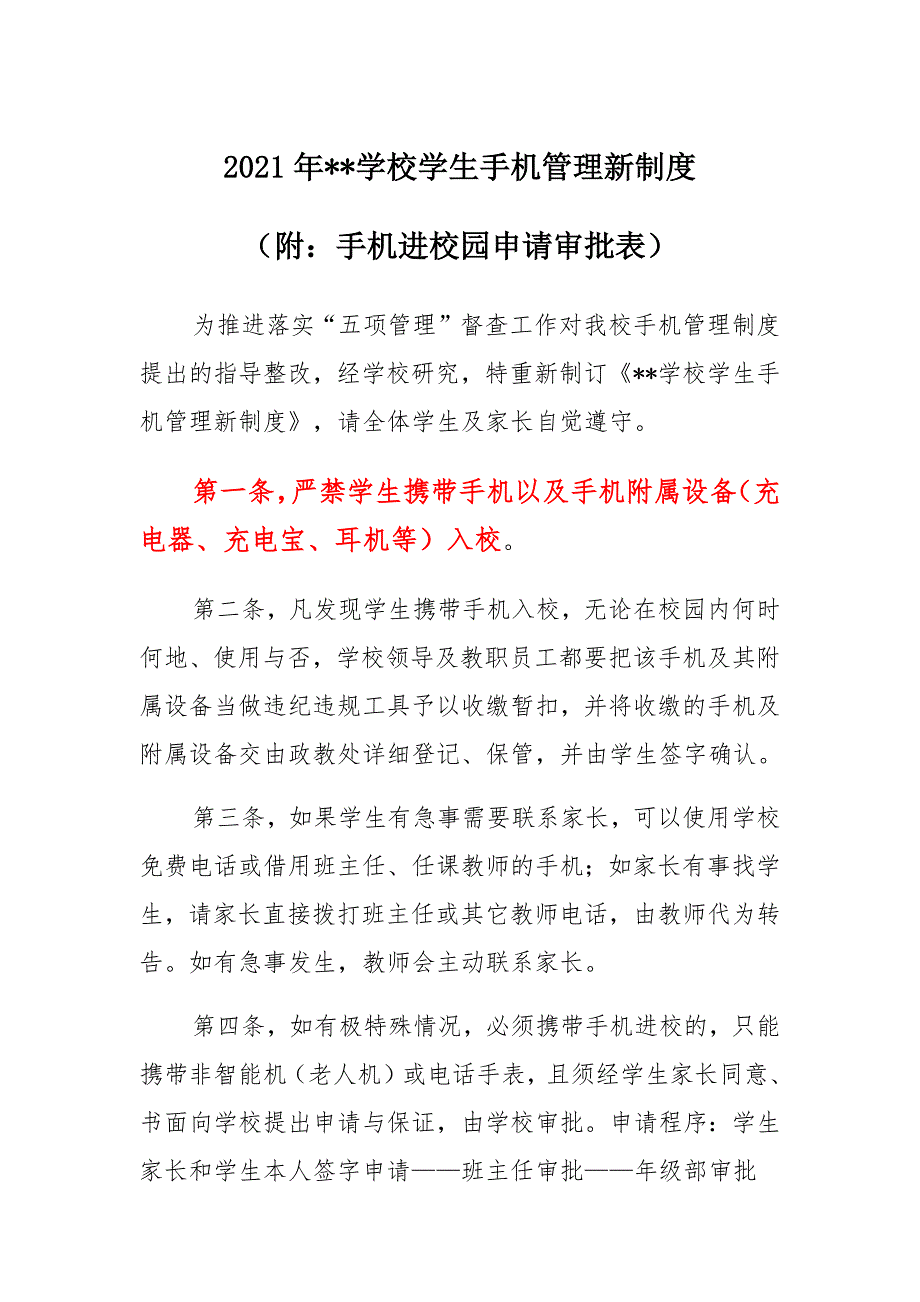 2021年**学校学生手机管理新制度

（附：手机进校园申请审批表）

为推进落实“五项管理”督查工作对我校手机管理制度提出的指导整改，经学校研究，特重新制订《**学校学生手机管理新制度》，请全体学生及家长自觉遵守。

第一条，严禁学生携带手机以及手机附属设备（充电器、充电宝、耳机等）入校。

第二条，凡发现学生携带手机入校，无论在校园内何时何地、使用与否，学校领导及教职员工都要把该手机及其附属设备当做违纪违规工具予以收缴暂扣，并将收缴的手机及附属设备交由政教处详细登记、保管，并由学生签字确认。

第三条，如果学生有急事需要联系家长，可以使用学校免费电话或借用班主任、任课教师的手机；如家长有事找学生，请家长直接拨打班主任或其它教师电话，由教师代为转告。如有急事发生，教师会主动联系家长。

第四条，如有极特殊情况，必须携带手机进校的，只能携带非智能机（老人机）或电话手表，且须经学生家长同意、书面向学校提出申请与保证，由学校审批。申请程序：学生家长和学生本人签字申请——班主任审批——年级部审批